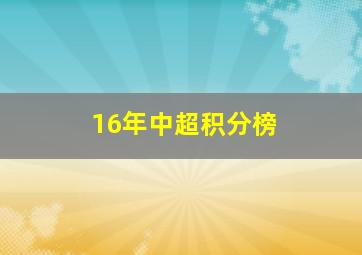 16年中超积分榜